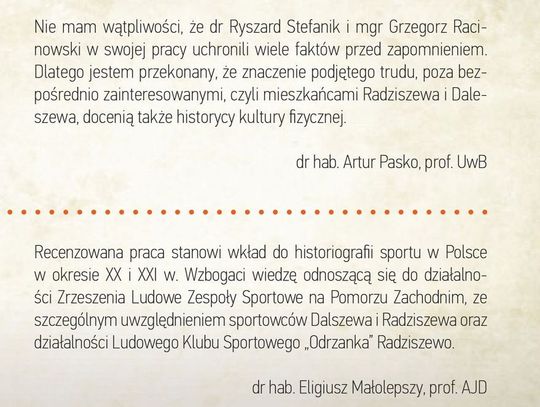 Nie mam wątpliwości, że dr Ryszard Stefanik i mgr Grzegorz Racinowski w swojej pracy uchronili wiele faktów przed zapomnieniem. Dlatego jestem przekonany, że znaczenie podjętego trudu, poza bezpośrednio zainteresowanymi, czyli mieszkańcami Radziszewa i Daleszewa, docenią także historycy kultury fizycznej.

dr hab. Artur Pasko, prof. UwB

Recenzowana praca stanowi wkład do historiografii sportu w Polsce w okresie XX i XXI w. Wzbogaci wiedzę odnoszącą się do działalności Zrzeszenia Ludowe Zespoły Sportowe na Pomorzu Zachodnim, ze szczególnym uwzględnieniem sportowców Dalszewa i Radziszewa oraz działalności Ludowego Klubu Sportowego „Odrzanka" Radziszewo.

dr hab. Eligiusz Małolepszy, prof. AJD